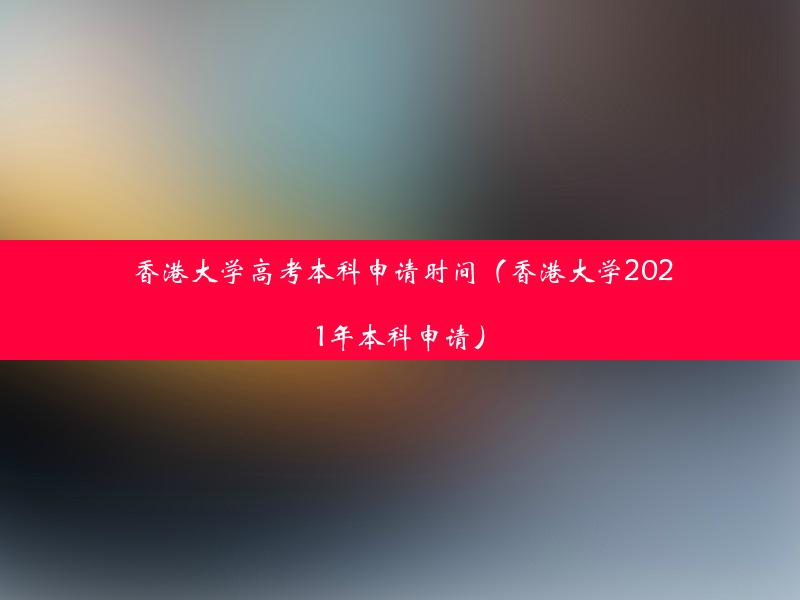 香港大学高考本科申请时间（香港大学2021年本科申请）